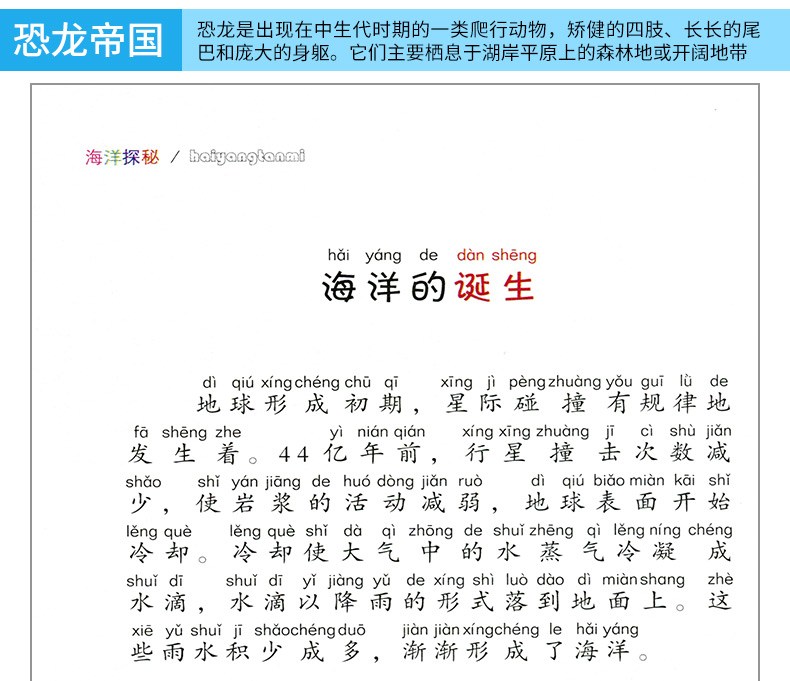 恐龙帝国

恐龙是出现在中生代时期的一类爬行动物，矫健的四肢、长长的尾巴和庞大的身躯。它们主要栖息于湖岸平原上的森林地或开阔地带

海洋探秘 / haiyangtanmi

hǎi yáng de dàn shēng
海洋的诞生

dì qiú xíng chéng chū qī xīng jì pèng zhuàng yǒu guī lǜ de
地球形成初期，星际碰撞有规律地
fā shēng zhe yì nián qián xíng xīng zhuàng jī cì shù jiǎn
发生着。44亿年前，行星撞击次数减
shǎo shǐ yán jiāng de huó dòng jiǎn ruò dì qiú biǎo miàn kāi shǐ
少，使岩浆的活动减弱，地球表面开始
lěng què lěng què shǐ dà qì zhōng de shuǐ zhēng qì lěng níng chéng
冷却。冷却使大气中的水蒸气冷凝成
shuǐ dī shuǐ dī yǐ jiàng yǔ de xíng shì luò dào dì miàn shang zhè
水滴，水滴以降雨的形式落到地面上。这
xiē yǔ shuǐ jī shǎo chéng duō jiàn jiàn xíng chéng le hǎi yáng
些雨水积少成多，渐渐形成了海洋。